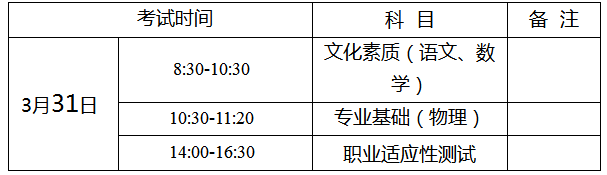 | 考试时间 | | 科 目 | 备 注 |
|---|---|---|---|
| 3月31日 | 8:30-10:30 | 文化素质（语文、数学） | |
| | 10:30-11:20 | 专业基础（物理） | |
| | 14:00-16:30 | 职业适应性测试 | |